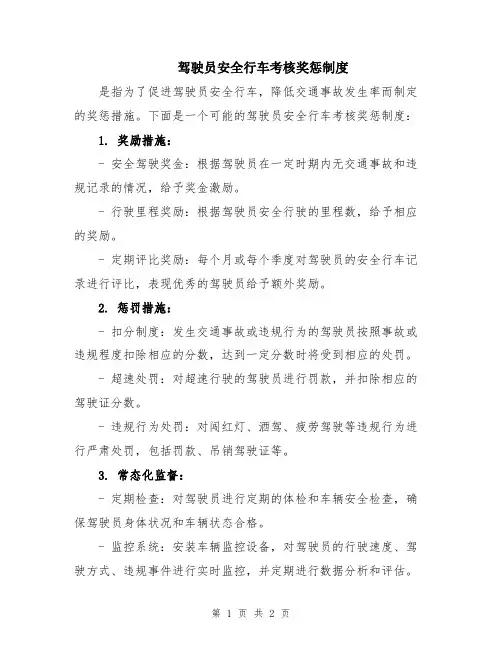 驾驶员安全行车考核奖惩制度

是指为了促进驾驶员安全行车，降低交通事故发生率而制定的奖惩措施。下面是一个可能的驾驶员安全行车考核奖惩制度：

1. 奖励措施：

- 安全驾驶奖金：根据驾驶员在一定时期内无交通事故和违规记录的情况，给予奖金激励。

- 行驶里程奖励：根据驾驶员安全行驶的里程数，给予相应的奖励。

- 定期评比奖励：每个月或每个季度对驾驶员的安全行车记录进行评比，表现优秀的驾驶员给予额外奖励。

2. 惩罚措施：

- 扣分制度：发生交通事故或违规行为的驾驶员按照事故或违规程度扣除相应的分数，达到一定分数时将受到相应的处罚。

- 超速处罚：对超速行驶的驾驶员进行罚款，并扣除相应的驾驶证分数。

- 违规行为处罚：对闯红灯、酒驾、疲劳驾驶等违规行为进行严肃处罚，包括罚款、吊销驾驶证等。

3. 常态化监督：

- 定期检查：对驾驶员进行定期的体检和车辆安全检查，确保驾驶员身体状况和车辆状态合格。

- 监控系统：安装车辆监控设备，对驾驶员的行驶速度、驾驶方式、违规事件进行实时监控，并定期进行数据分析和评估。

第 1 页 共 2 页